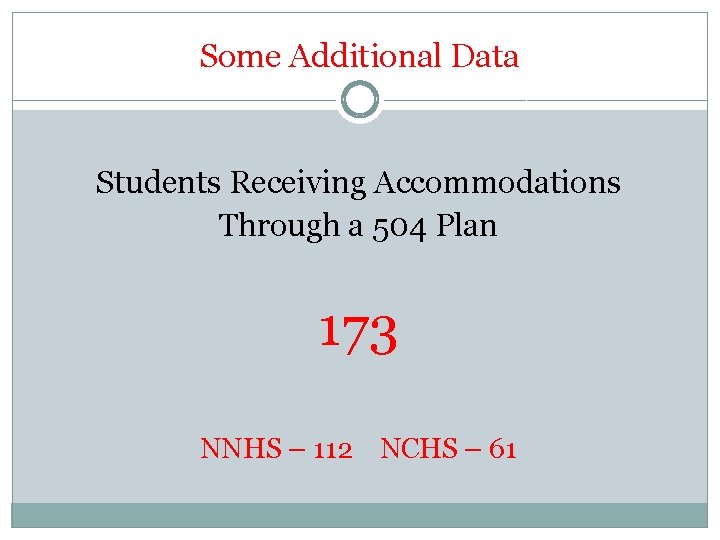 Some Additional Data

Students Receiving Accommodations Through a 504 Plan

173

NNHS – 112 NCHS – 61